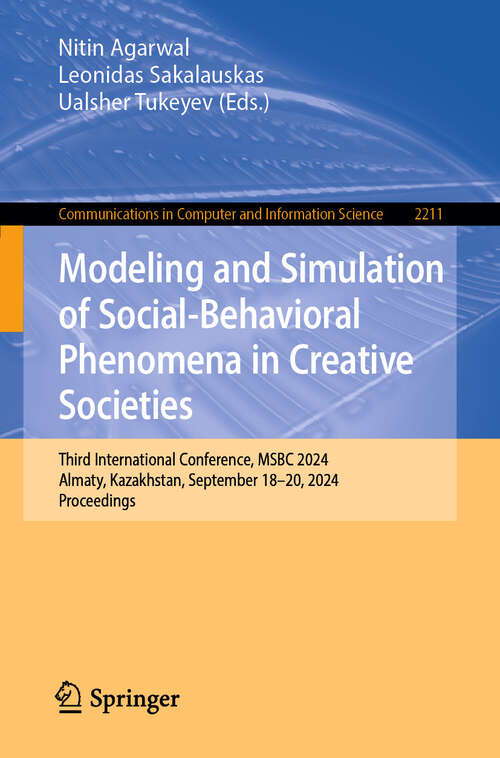 Nitin Agarwal
Leonidas Sakalauskas
Ualsher Tukeyev (Eds.)

Communications in Computer and Information Science 2211

Modeling and Simulation of Social-Behavioral Phenomena in Creative Societies

Third International Conference, MSBC 2024
Almaty, Kazakhstan, September 18–20, 2024
Proceedings

Springer